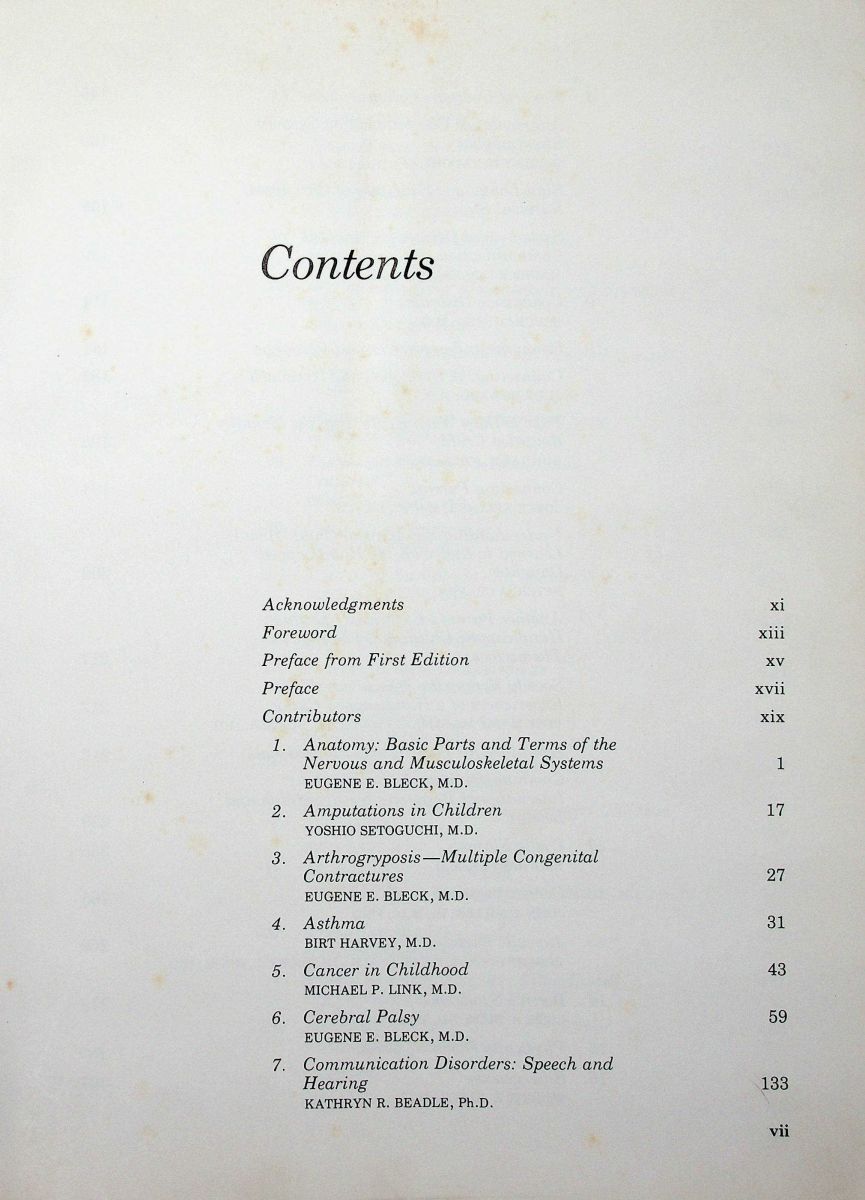 Contents

Acknowledgments xi

Foreword xiii

Preface from First Edition xv

Preface xvii

Contributors xix

1. Anatomy: Basic Parts and Terms of the Nervous and Musculoskeletal Systems 1
EUGENE E. BLECK, M.D.

2. Amputations in Children 17
YOSHIO SETOGUCHI, M.D.

3. Arthrogryposis—Multiple Congenital Contractures 27
EUGENE E. BLECK, M.D.

4. Asthma 31
BIRT HARVEY, M.D.

5. Cancer in Childhood 43
MICHAEL P. LINK, M.D.

6. Cerebral Palsy 59
EUGENE E. BLECK, M.D.

7. Communication Disorders: Speech and Hearing 133
KATHRYN R. BEADLE, Ph.D.

vii